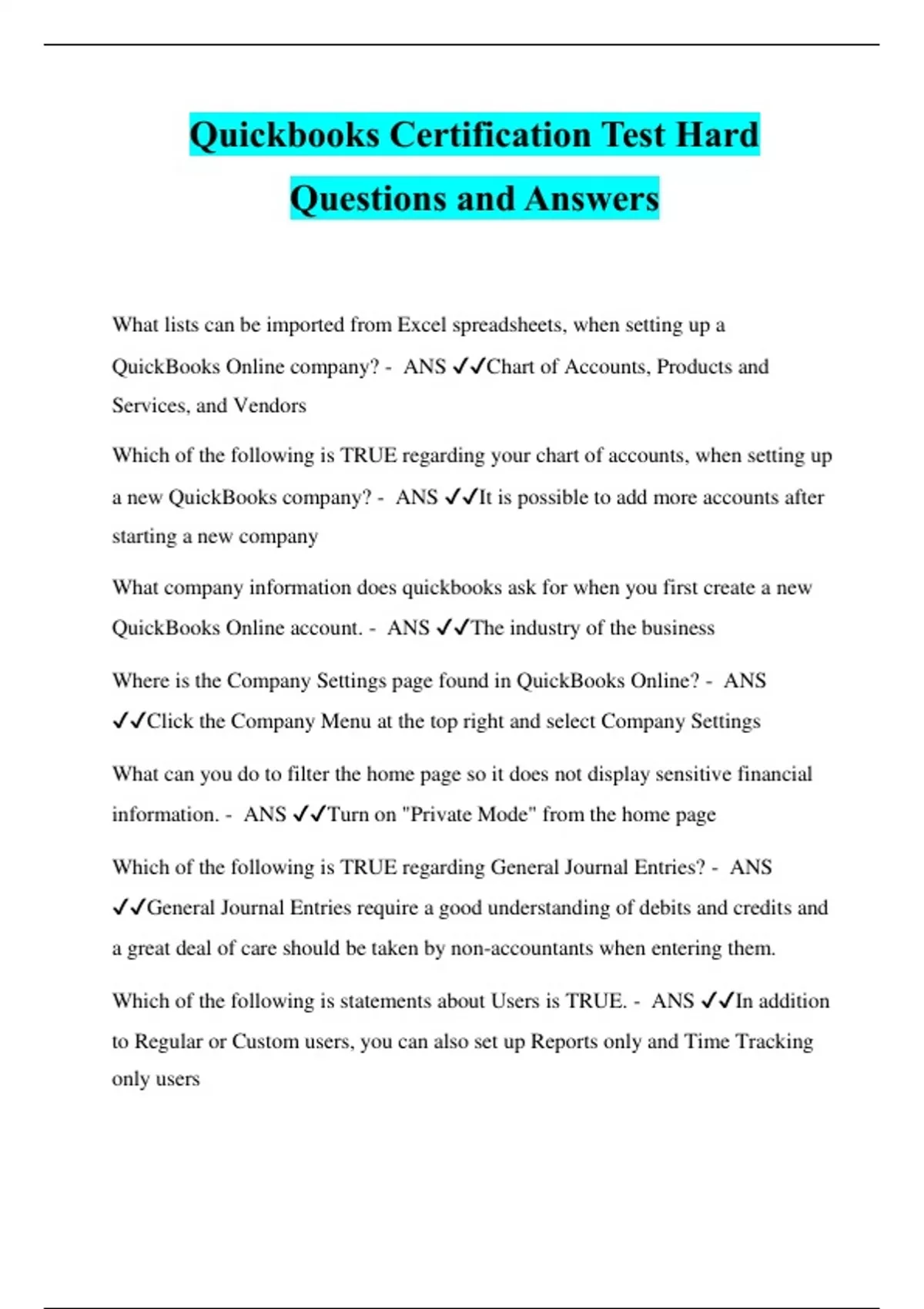 Quickbooks Certification Test Hard Questions and Answers

What lists can be imported from Excel spreadsheets, when setting up a QuickBooks Online company? - ANS ✓✓Chart of Accounts, Products and Services, and Vendors

Which of the following is TRUE regarding your chart of accounts, when setting up a new QuickBooks company? - ANS ✓✓It is possible to add more accounts after starting a new company

What company information does quickbooks ask for when you first create a new QuickBooks Online account. - ANS ✓✓The industry of the business

Where is the Company Settings page found in QuickBooks Online? - ANS ✓✓Click the Company Menu at the top right and select Company Settings

What can you do to filter the home page so it does not display sensitive financial information. - ANS ✓✓Turn on "Private Mode" from the home page

Which of the following is TRUE regarding General Journal Entries? - ANS ✓✓General Journal Entries require a good understanding of debits and credits and a great deal of care should be taken by non-accountants when entering them.

Which of the following is statements about Users is TRUE. - ANS ✓✓In addition to Regular or Custom users, you can also set up Reports only and Time Tracking only users